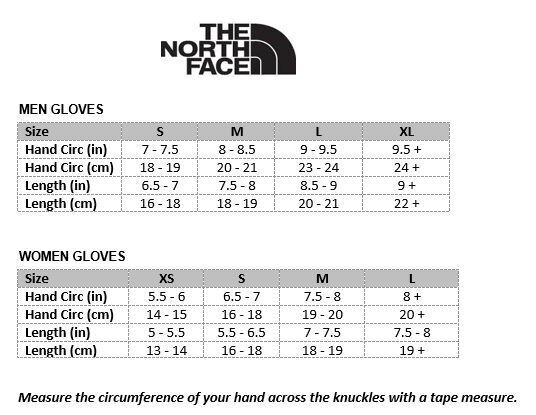 THE NORTH FACE

MEN GLOVES

| Size | S | M | L | XL |
|---|---|---|---|---|
| Hand Circ (in) | 7 - 7.5 | 8 - 8.5 | 9 - 9.5 | 9.5 + |
| Hand Circ (cm) | 18 - 19 | 20 - 21 | 23 - 24 | 24 + |
| Length (in) | 6.5 - 7 | 7.5 - 8 | 8.5 - 9 | 9 + |
| Length (cm) | 16 - 18 | 18 - 19 | 20 - 21 | 22 + |

WOMEN GLOVES

| Size | XS | S | M | L |
|---|---|---|---|---|
| Hand Circ (in) | 5.5 - 6 | 6.5 - 7 | 7.5 - 8 | 8 + |
| Hand Circ (cm) | 14 - 15 | 16 - 18 | 19 - 20 | 20 + |
| Length (in) | 5 - 5.5 | 5.5 - 6.5 | 7 - 7.5 | 7.5 - 8 |
| Length (cm) | 13 - 14 | 16 - 18 | 18 - 19 | 19 + |

Measure the circumference of your hand across the knuckles with a tape measure.